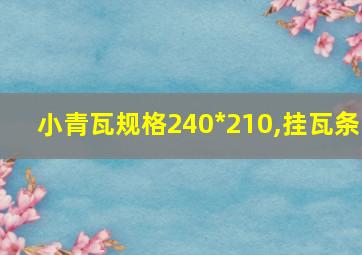 小青瓦规格240*210,挂瓦条